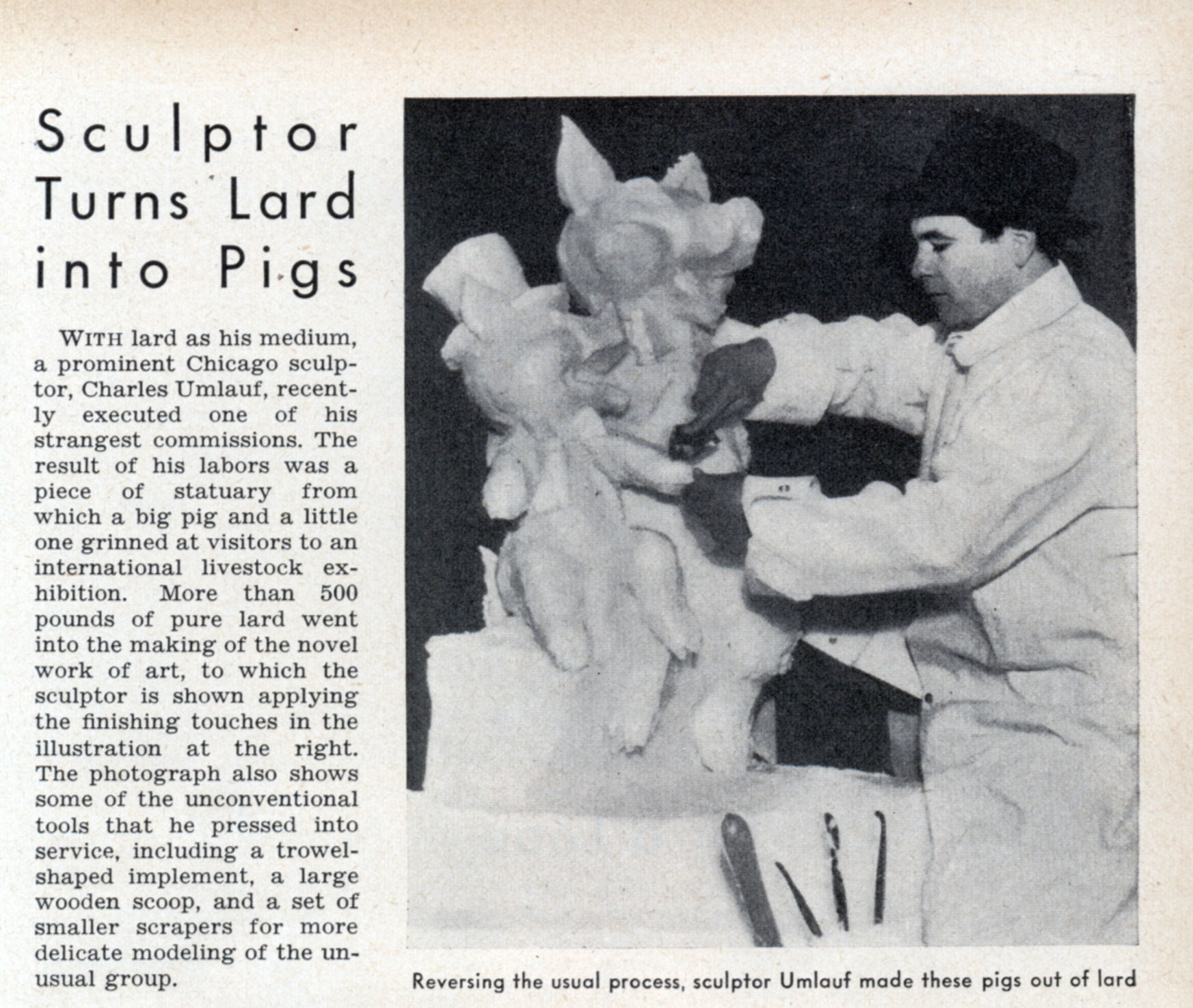 Sculptor Turns Lard into Pigs

WITH lard as his medium, a prominent Chicago sculptor, Charles Umlauf, recently executed one of his strangest commissions. The result of his labors was a piece of statuary from which a big pig and a little one grinned at visitors to an international livestock exhibition. More than 500 pounds of pure lard went into the making of the novel work of art, to which the sculptor is shown applying the finishing touches in the illustration at the right. The photograph also shows some of the unconventional tools that he pressed into service, including a trowel-shaped implement, a large wooden scoop, and a set of smaller scrapers for more delicate modeling of the unusual group.

Reversing the usual process, sculptor Umlauf made these pigs out of lard